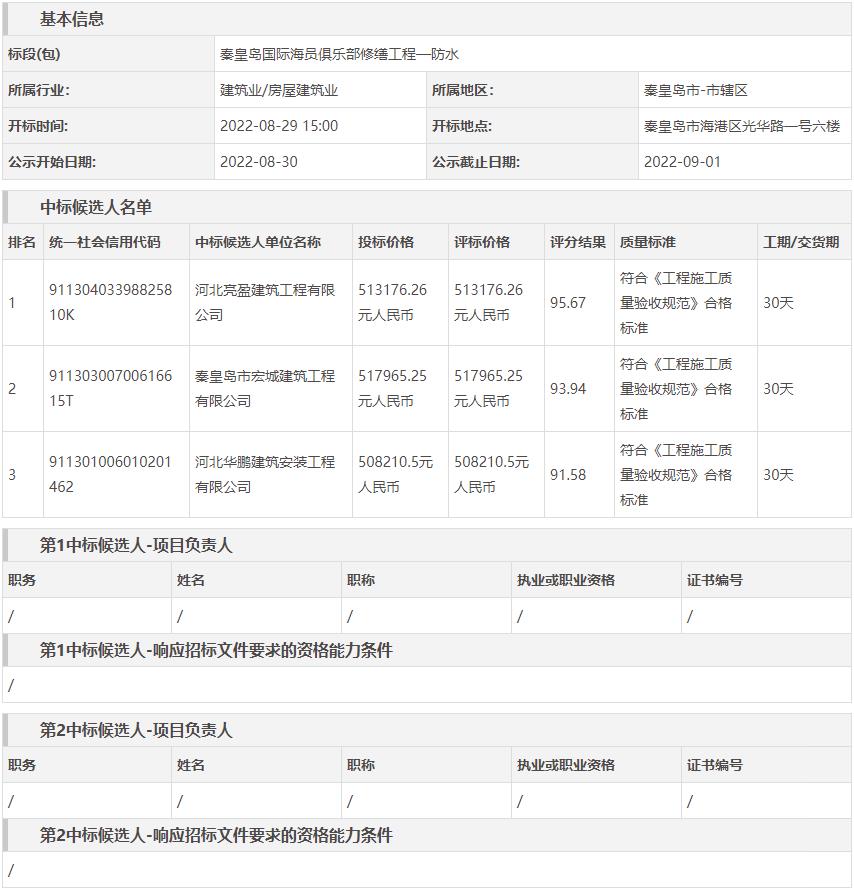 基本信息

| 标段(包) | 秦皇岛国际海员俱乐部修缮工程—防水 | | |
|---|---|---|---|
| 所属行业: | 建筑业/房屋建筑业 | 所属地区: | 秦皇岛市-市辖区 |
| 开标时间: | 2022-08-29 15:00 | 开标地点: | 秦皇岛市海港区光华路一号六楼 |
| 公示开始日期: | 2022-08-30 | 公示截止日期: | 2022-09-01 |

中标候选人名单

| 排名 | 统一社会信用代码 | 中标候选人单位名称 | 投标价格 | 评标价格 | 评分结果 | 质量标准 | 工期/交货期 |
|---|---|---|---|---|---|---|---|
| 1 | 91130403398825810K | 河北亮盈建筑工程有限公司 | 513176.26元人民币 | 513176.26元人民币 | 95.67 | 符合《工程施工质量验收规范》合格标准 | 30天 |
| 2 | 91130300700616615T | 秦皇岛市宏城建筑工程有限公司 | 517965.25元人民币 | 517965.25元人民币 | 93.94 | 符合《工程施工质量验收规范》合格标准 | 30天 |
| 3 | 911301006010201462 | 河北华鹏建筑安装工程有限公司 | 508210.5元人民币 | 508210.5元人民币 | 91.58 | 符合《工程施工质量验收规范》合格标准 | 30天 |

第1中标候选人-项目负责人

| 职务 | 姓名 | 职称 | 执业或职业资格 | 证书编号 |
|---|---|---|---|---|
| / | / | / | / | / |

第1中标候选人-响应招标文件要求的资格能力条件

/

第2中标候选人-项目负责人

| 职务 | 姓名 | 职称 | 执业或职业资格 | 证书编号 |
|---|---|---|---|---|
| / | / | / | / | / |

第2中标候选人-响应招标文件要求的资格能力条件

/